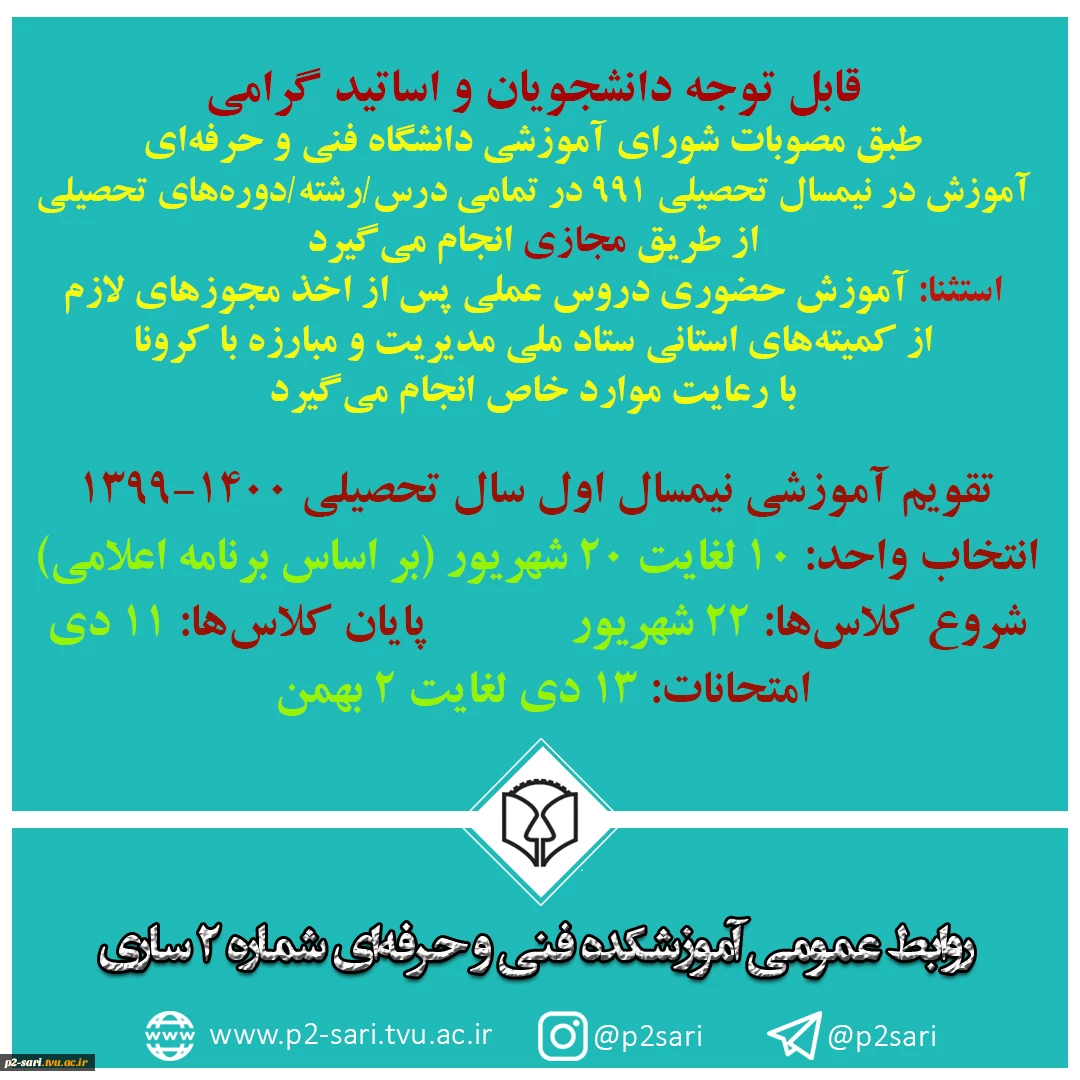 قابل توجه دانشجویان و اساتید گرامی

طبق مصوبات شورای آموزشی دانشگاه فنی و حرفه‌ای آموزش در نیمسال تحصیلی ۹۹۱ در تمامی درس/رشته/دوره‌های تحصیلی از طریق مجازی انجام می‌گیرد

استثنا: آموزش حضوری دروس عملی پس از اخذ مجوزهای لازم از کمیته‌های استانی ستاد ملی مدیریت و مبارزه با کرونا با رعایت موارد خاص انجام می‌گیرد

تقویم آموزشی نیمسال اول سال تحصیلی ۱۴۰۰-۱۳۹۹

انتخاب واحد: ۱۰ لغایت ۲۰ شهریور (بر اساس برنامه اعلامی)

شروع کلاس‌ها: ۲۲ شهریور پایان کلاس‌ها: ۱۱ دی

امتحانات: ۱۳ دی لغایت ۲ بهمن

روابط عمومی آموزشکده فنی و حرفه‌ای شماره ۲ ساری

www.p2-sari.tvu.ac.ir @p2sari @p2sari

p2-sari.tvu.ac.ir